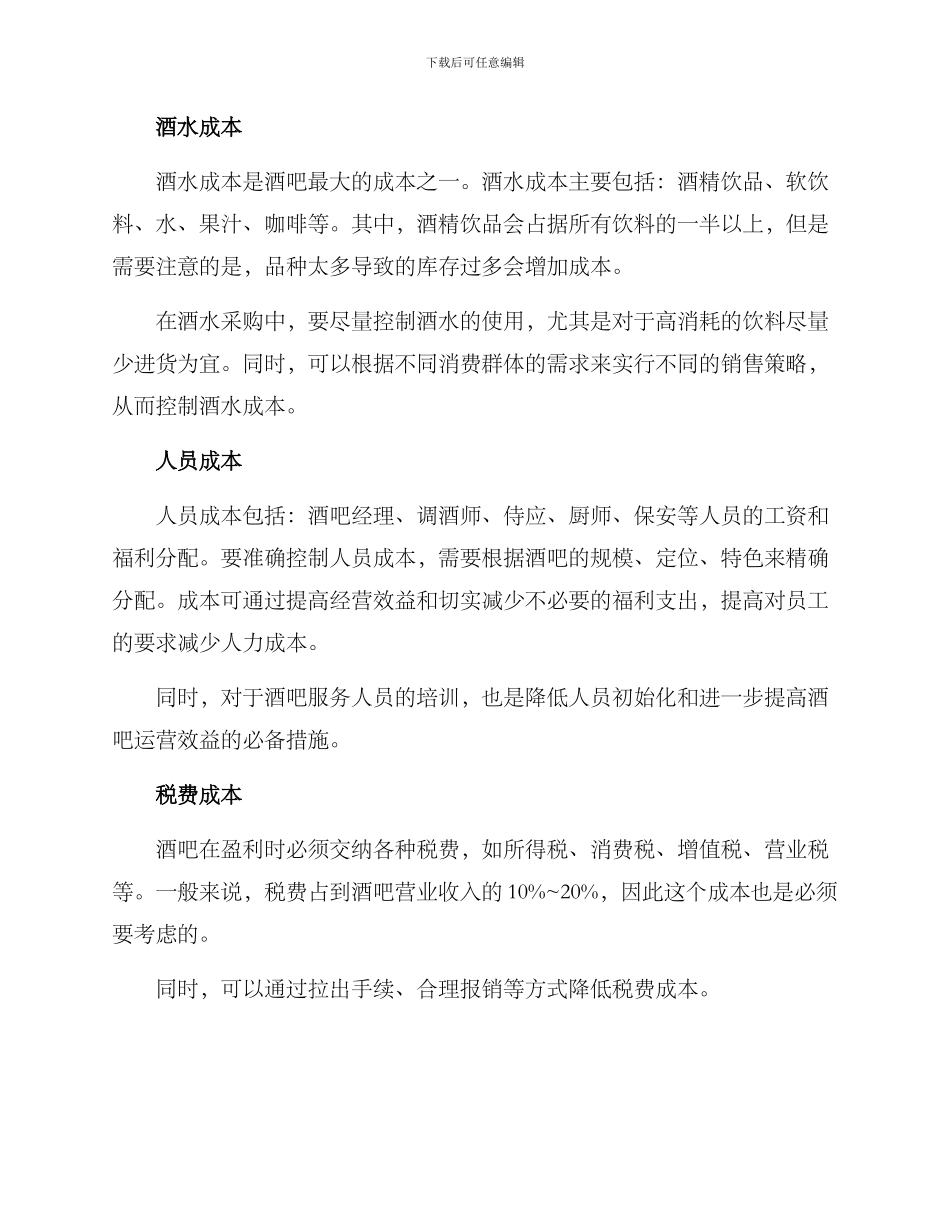 下载后可任意编辑

酒水成本

酒水成本是酒吧最大的成本之一。酒水成本主要包括：酒精饮品、软饮料、水、果汁、咖啡等。其中，酒精饮品会占据所有饮料的一半以上，但是需要注意的是，品种太多导致的库存过多会增加成本。

在酒水采购中，要尽量控制酒水的使用，尤其是对于高消耗的饮料尽量少进货为宜。同时，可以根据不同消费群体的需求来实行不同的销售策略，从而控制酒水成本。

人员成本

人员成本包括：酒吧经理、调酒师、侍应、厨师、保安等人员的工资和福利分配。要准确控制人员成本，需要根据酒吧的规模、定位、特色来精确分配。成本可通过提高经营效益和切实减少不必要的福利支出，提高对员工的要求减少人力成本。

同时，对于酒吧服务人员的培训，也是降低人员初始化和进一步提高酒吧运营效益的必备措施。

税费成本

酒吧在盈利时必须交纳各种税费，如所得税、消费税、增值税、营业税等。一般来说，税费占到酒吧营业收入的 10%~20%，因此这个成本也是必须要考虑的。

同时，可以通过拉出手续、合理报销等方式降低税费成本。